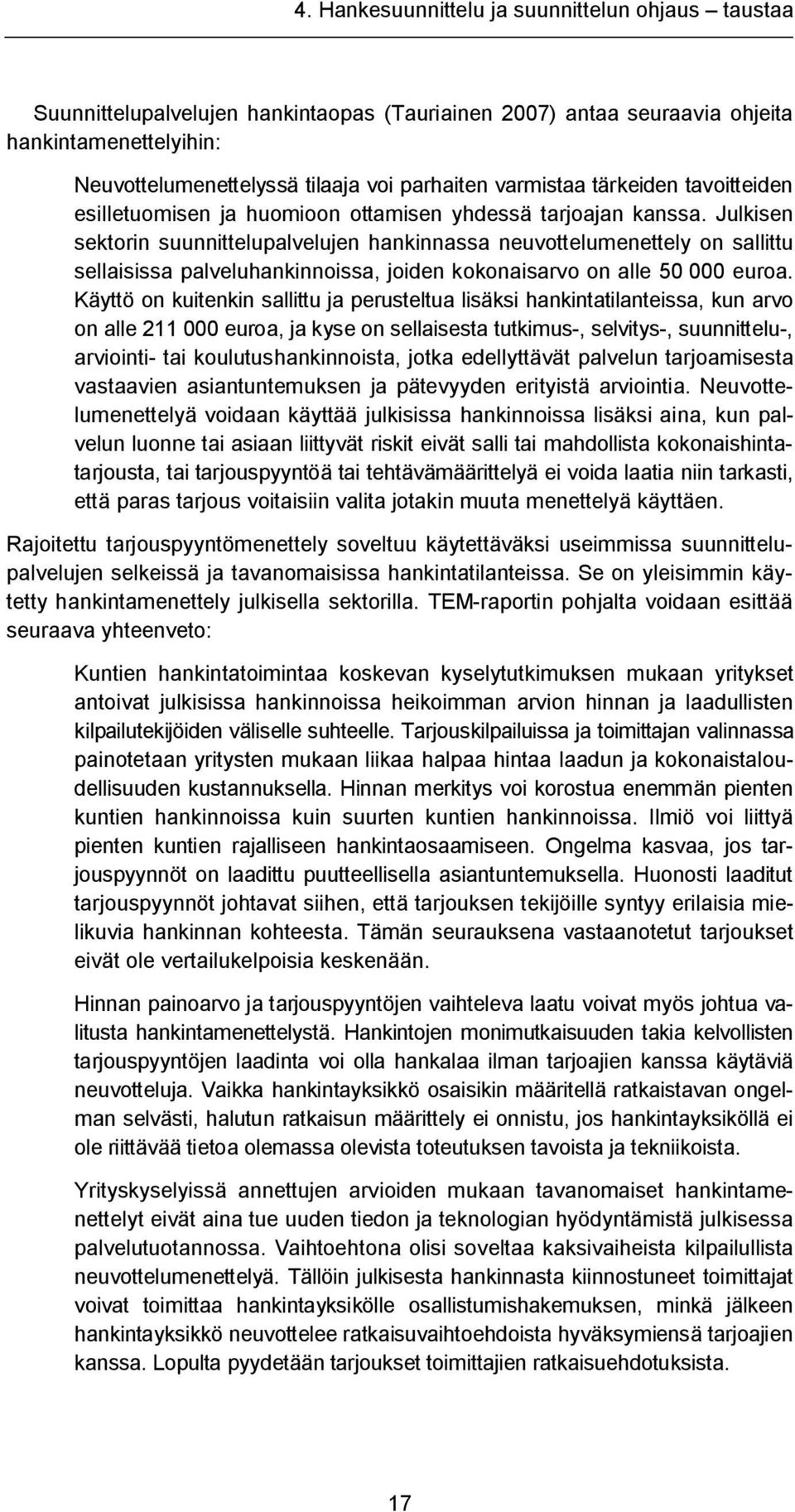 4. Hankesuunnittelu ja suunnittelun ohjaus – taustaa

Suunnittelupalvelujen hankintaopas (Tauriainen 2007) antaa seuraavia ohjeita hankintamenettelyihin:

Neuvottelumenettelyssä tilaaja voi parhaiten varmistaa tärkeiden tavoitteiden esilletuomisen ja huomioon ottamisen yhdessä tarjoajan kanssa. Julkisen sektorin suunnittelupalvelujen hankinnassa neuvottelumenettely on sallittu sellaisissa palveluhankinnoissa, joiden kokonaisarvo on alle 50 000 euroa. Käyttö on kuitenkin sallittu ja perusteltua lisäksi hankintatilanteissa, kun arvo on alle 211 000 euroa, ja kyse on sellaisesta tutkimus-, selvitys-, suunnittelu-, arviointi- tai koulutushankinnoista, jotka edellyttävät palvelun tarjoamisesta vastaavien asiantuntemuksen ja pätevyyden erityistä arviointia. Neuvottelumenettelyä voidaan käyttää julkisissa hankinnoissa lisäksi aina, kun palvelun luonne tai asiaan liittyvät riskit eivät salli tai mahdollista kokonaishintatarjousta, tai tarjouspyyntöä tai tehtävämäärittelyä ei voida laatia niin tarkasti, että paras tarjous voitaisiin valita jotakin muuta menettelyä käyttäen.

Rajoitettu tarjouspyyntömenettely soveltuu käytettäväksi useimmissa suunnittelupalvelujen selkeissä ja tavanomaisissa hankintatilanteissa. Se on yleisimmin käytetty hankintamenettely julkisella sektorilla. TEM-raportin pohjalta voidaan esittää seuraava yhteenveto:

Kuntien hankintatoimintaa koskevan kyselytutkimuksen mukaan yritykset antoivat julkisissa hankinnoissa heikoimman arvion hinnan ja laadullisten kilpailutekijöiden väliselle suhteelle. Tarjouskilpailuissa ja toimittajan valinnassa painotetaan yritysten mukaan liikaa halpaa hintaa laadun ja kokonaistaloudellisuuden kustannuksella. Hinnan merkitys voi korostua enemmän pienten kuntien hankinnoissa kuin suurten kuntien hankinnoissa. Ilmiö voi liittyä pienten kuntien rajalliseen hankintaosaamiseen. Ongelma kasvaa, jos tarjouspyynnöt on laadittu puutteellisella asiantuntemuksella. Huonosti laaditut tarjouspyynnöt johtavat siihen, että tarjouksen tekijöille syntyy erilaisia mielikuvia hankinnan kohteesta. Tämän seurauksena vastaanotetut tarjoukset eivät ole vertailukelpoisia keskenään.

Hinnan painoarvo ja tarjouspyyntöjen vaihteleva laatu voivat myös johtua valitusta hankintamenettelystä. Hankintojen monimutkaisuuden takia kelvollisten tarjouspyyntöjen laadinta voi olla hankalaa ilman tarjoajien kanssa käytäviä neuvotteluja. Vaikka hankintayksikkö osaisikin määritellä ratkaistavan ongelman selvästi, halutun ratkaisun määrittely ei onnistu, jos hankintayksiköllä ei ole riittävää tietoa olemassa olevista toteutuksen tavoista ja tekniikoista.

Yrityskyselyissä annettujen arvioiden mukaan tavanomaiset hankintamenettelyt eivät aina tue uuden tiedon ja teknologian hyödyntämistä julkisessa palvelutuotannossa. Vaihtoehtona olisi soveltaa kaksivaiheista kilpailullista neuvottelumenettelyä. Tällöin julkisesta hankinnasta kiinnostuneet toimittajat voivat toimittaa hankintayksikölle osallistumishakemuksen, minkä jälkeen hankintayksikkö neuvottelee ratkaisuvaihtoehdoista hyväksymiensä tarjoajien kanssa. Lopulta pyydetään tarjoukset toimittajien ratkaisuehdotuksista.

17